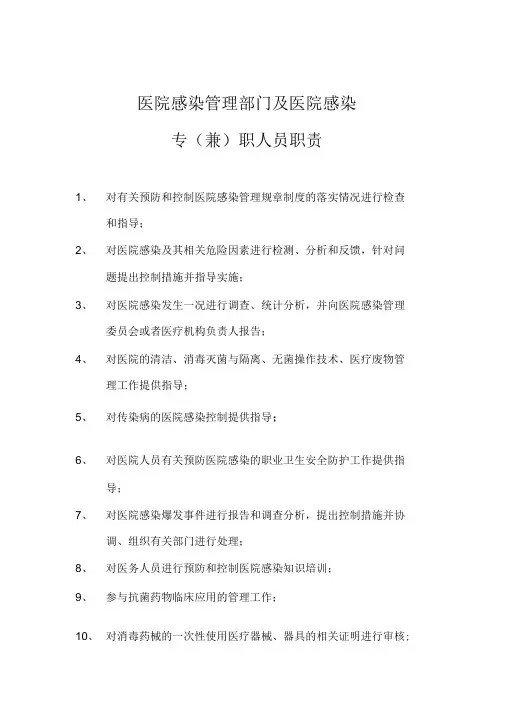 医院感染管理部门及医院感染

专（兼）职人员职责

1、 对有关预防和控制医院感染管理规章制度的落实情况进行检查和指导；

2、 对医院感染及其相关危险因素进行检测、分析和反馈，针对问题提出控制措施并指导实施；

3、 对医院感染发生一况进行调查、统计分析，并向医院感染管理委员会或者医疗机构负责人报告；

4、 对医院的清洁、消毒灭菌与隔离、无菌操作技术、医疗废物管理工作提供指导；

5、 对传染病的医院感染控制提供指导；

6、 对医院人员有关预防医院感染的职业卫生安全防护工作提供指导；

7、 对医院感染爆发事件进行报告和调查分析，提出控制措施并协调、组织有关部门进行处理；

8、 对医务人员进行预防和控制医院感染知识培训；

9、 参与抗菌药物临床应用的管理工作；

10、 对消毒药械的一次性使用医疗器械、器具的相关证明进行审核；